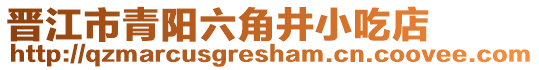 晋江市青阳六角井小吃店
http://qzmarcusgresham.cn.coovee.com